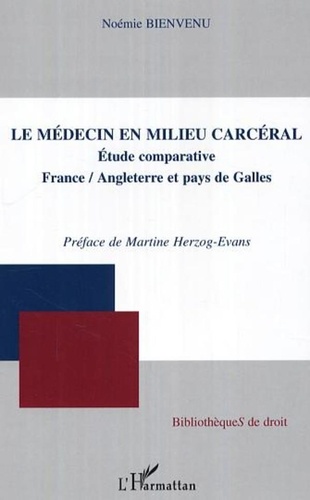 Noémie BIENVENU

LE MÉDECIN EN MILIEU CARCÉRAL
Étude comparative
France / Angleterre et pays de Galles

Préface de Martine Herzog-Evans

BibliothèqueS de droit

L'Harmattan